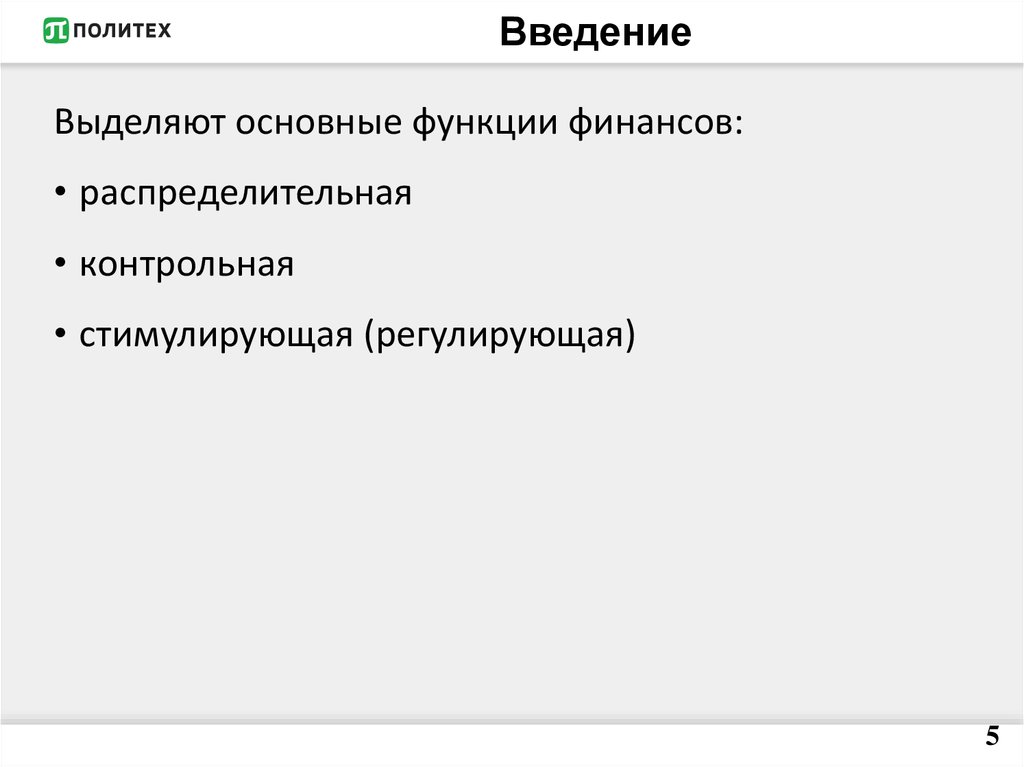 ПОЛИТЕХ

Введение

Выделяют основные функции финансов:

• распределительная

• контрольная

• стимулирующая (регулирующая)

5